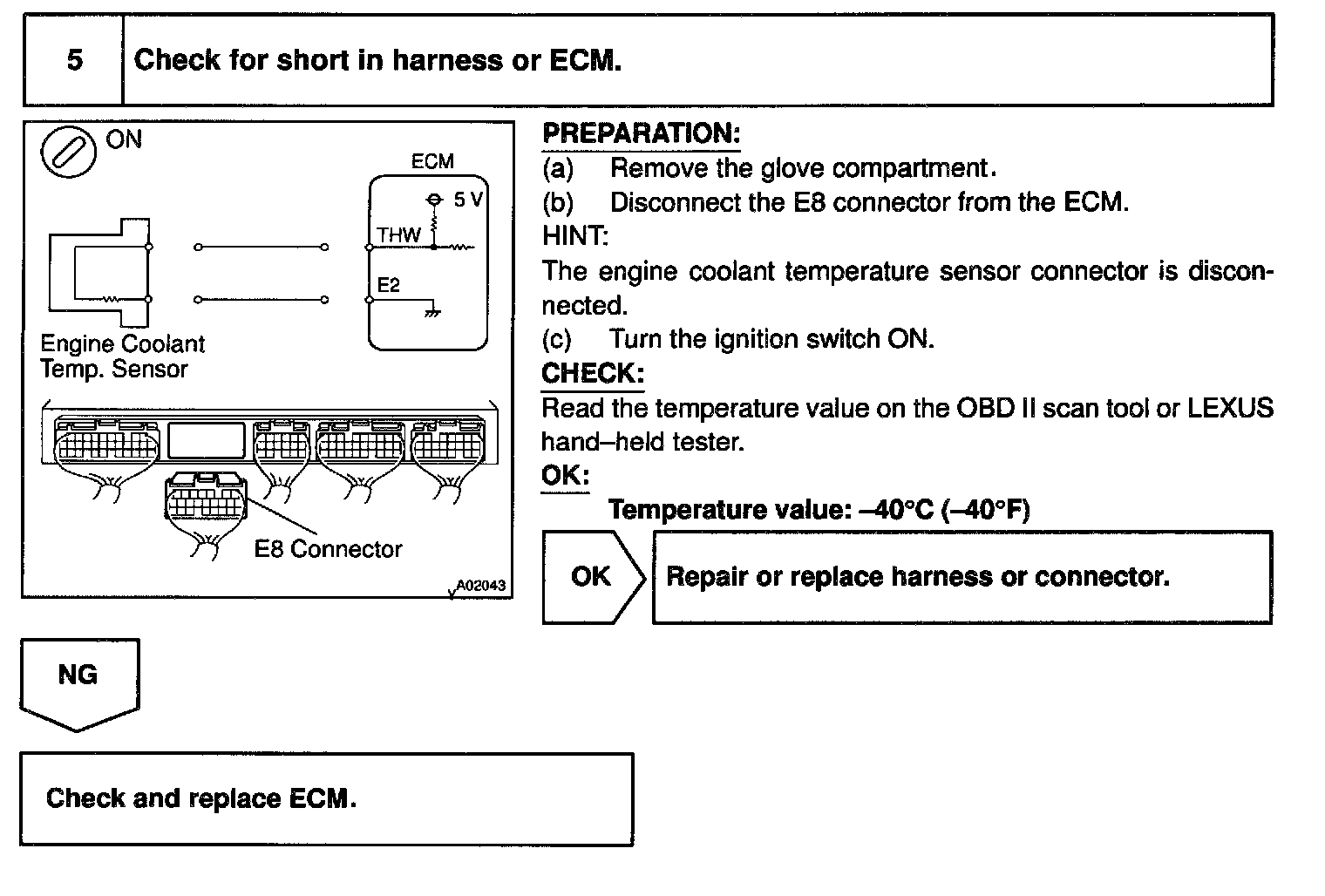 5 Check for short in harness or ECM.

ON
ECM
5 V
THW
E2
Engine Coolant Temp. Sensor
E8 Connector
A02043

PREPARATION:
(a) Remove the glove compartment.
(b) Disconnect the E8 connector from the ECM.
HINT:
The engine coolant temperature sensor connector is disconnected.
(c) Turn the ignition switch ON.
CHECK:
Read the temperature value on the OBD II scan tool or LEXUS hand–held tester.
OK:
Temperature value: –40°C (–40°F)

OK

Repair or replace harness or connector.

NG

Check and replace ECM.